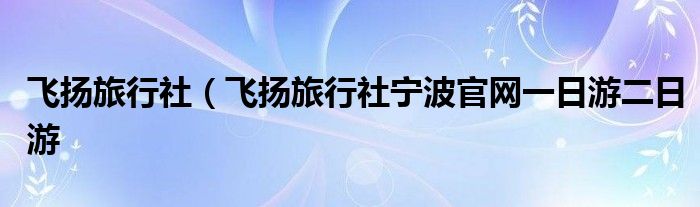 飞扬旅行社（飞扬旅行社宁波官网一日游二日游